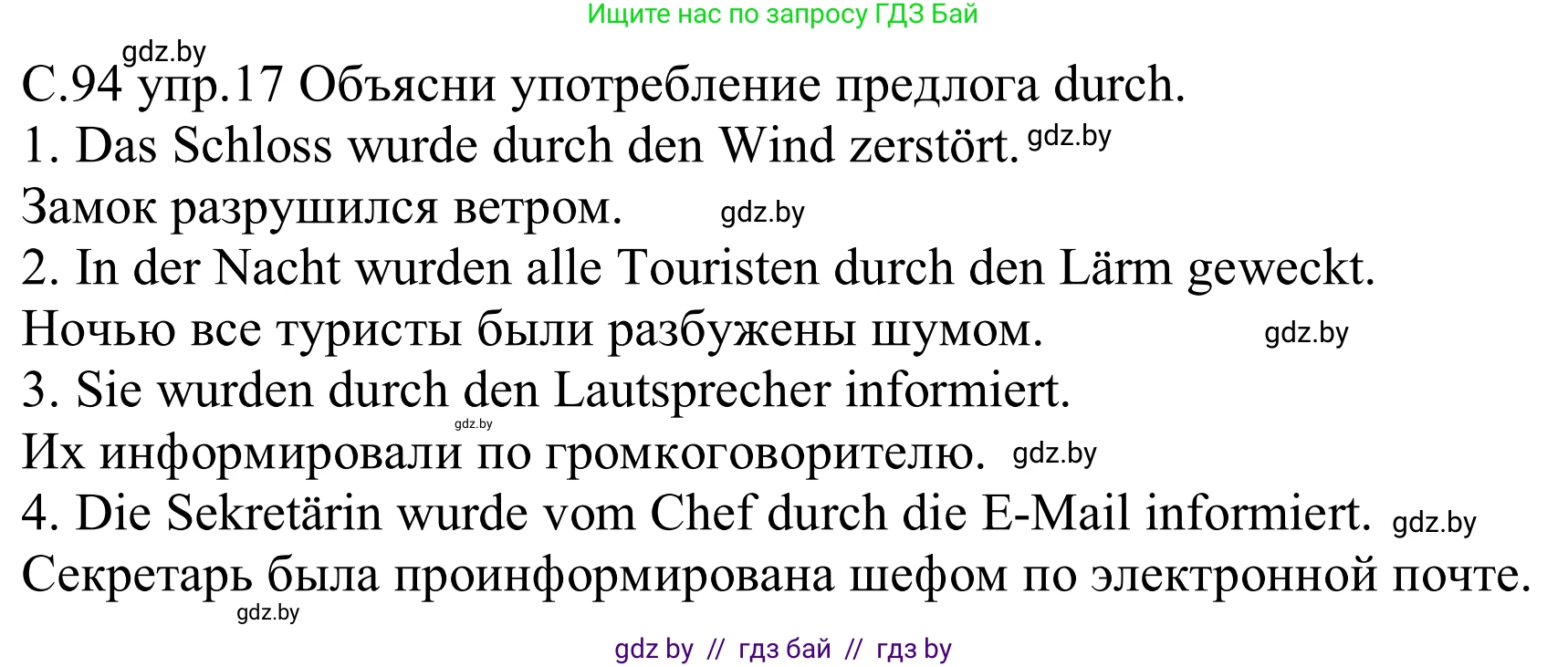 Ищите нас по запросу ГДЗ Бай

gdz.by

С.94 упр.17 Объясни употребление предлога durch.

1. Das Schloss wurde durch den Wind zerstört. gdz.by

Замок разрушился ветром. gdz.by

2. In der Nacht wurden alle Touristen durch den Lärm geweckt.

Ночью все туристы были разбужены шумом. gdz.by

3. Sie wurden durch den Lautsprecher informiert.

gdz.by

Их информировали по громкоговорителю. gdz.by

4. Die Sekretärin wurde vom Chef durch die E-Mail informiert. gdz.by

Секретарь была проинформирована шефом по электронной почте.

gdz.by

gdz by // гдз бай // гдз by